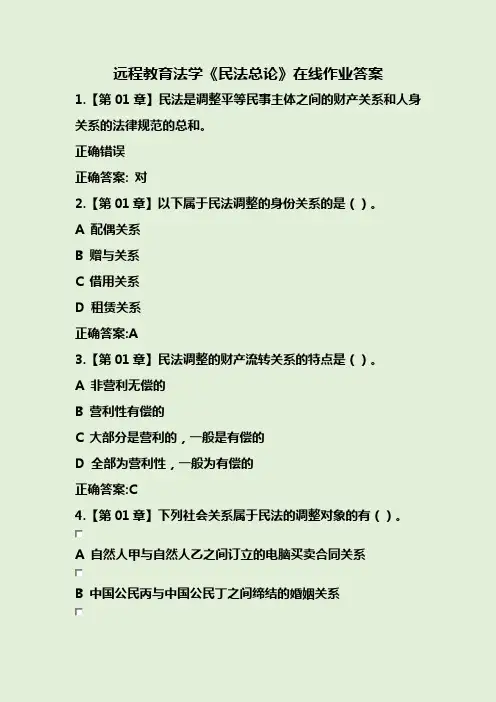 远程教育法学《民法总论》在线作业答案

1.【第 01 章】民法是调整平等民事主体之间的财产关系和人身关系的法律规范的总和。

正确错误

正确答案: 对

2.【第 01 章】以下属于民法调整的身份关系的是（ ）。

A 配偶关系

B 赠与关系

C 借用关系

D 租赁关系

正确答案:A

3.【第 01 章】民法调整的财产流转关系的特点是（ ）。

A 非营利无偿的

B 营利性有偿的

C 大部分是营利的，一般是有偿的

D 全部为营利性，一般为有偿的

正确答案:C

4.【第 01 章】下列社会关系属于民法的调整对象的有（ ）。

A 自然人甲与自然人乙之间订立的电脑买卖合同关系

B 中国公民丙与中国公民丁之间缔结的婚姻关系